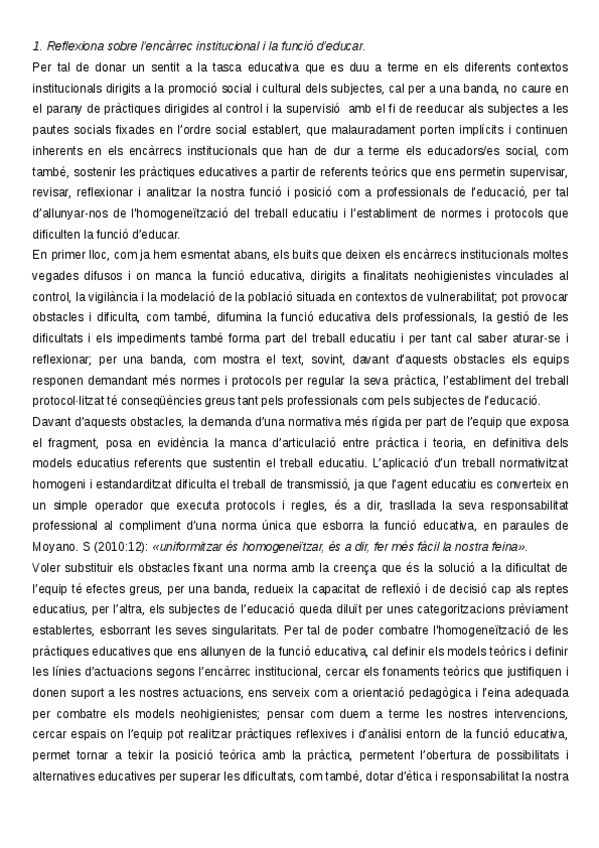 1. Reflexiona sobre l'encàrrec institucional i la funció d'educar.

Per tal de donar un sentit a la tasca educativa que es duu a terme en els diferents contextos institucionals dirigits a la promoció social i cultural dels subjectes, cal per a una banda, no caure en el parany de pràctiques dirigides al control i la supervisió amb el fi de reeducar als subjectes a les pautes socials fixades en l'ordre social establert, que malauradament porten implícits i continuen inherents en els encàrrecs institucionals que han de dur a terme els educadors/es social, com també, sostenir les pràctiques educatives a partir de referents teòrics que ens permetin supervisar, revisar, reflexionar i analitzar la nostra funció i posició com a professionals de l'educació, per tal d'allunyar-nos de l'homogeneïtzació del treball educatiu i l'establiment de normes i protocols que dificulten la funció d'educar.

En primer lloc, com ja hem esmentat abans, els buits que deixen els encàrrecs institucionals moltes vegades difusos i on manca la funció educativa, dirigits a finalitats neohigienistes vinculades al control, la vigilància i la modelació de la població situada en contextos de vulnerabilitat; pot provocar obstacles i dificulta, com també, difumina la funció educativa dels professionals, la gestió de les dificultats i els impediments també forma part del treball educatiu i per tant cal saber aturar-se i reflexionar; per una banda, com mostra el text, sovint, davant d'aquests obstacles els equips responen demandant més normes i protocols per regular la seva pràctica, l'establiment del treball protocol·litzat té conseqüències greus tant pels professionals com pels subjectes de l'educació.

Davant d'aquests obstacles, la demanda d'una normativa més rígida per part de l'equip que exposa el fragment, posa en evidència la manca d'articulació entre pràctica i teoria, en definitiva dels models educatius referents que sustentin el treball educatiu. L'aplicació d'un treball normativitzat homogeni i estandarditzat dificulta el treball de transmissió, ja que l'agent educatiu es converteix en un simple operador que executa protocols i regles, és a dir, trasllada la seva responsabilitat professional al compliment d'una norma única que esborra la funció educativa, en paraules de Moyano. S (2010:12): «uniformitzar és homogeneïtzar, és a dir, fer més fàcil la nostra feina».

Voler substituir els obstacles fixant una norma amb la creença que és la solució a la dificultat de l'equip té efectes greus, per una banda, redueix la capacitat de reflexió i de decisió cap als reptes educatius, per l'altra, els subjectes de l'educació queda diluït per unes categoritzacions prèviament establertes, esborrant les seves singularitats. Per tal de poder combatre l'homogeneïtzació de les pràctiques educatives que ens allunyen de la funció educativa, cal definir els models teòrics i definir les línies d'actuacions segons l'encàrrec institucional, cercar els fonaments teòrics que justifiquen i donen suport a les nostres actuacions, ens serveix com a orientació pedagògica i l'eina adequada per combatre els models neohigienistes; pensar com duem a terme les nostres intervencions, cercar espais on l'equip pot realitzar pràctiques reflexives i d'anàlisi entorn de la funció educativa, permet tornar a teixir la posició teòrica amb la pràctica, permetent l'obertura de possibilitats i alternatives educatives per superar les dificultats, com també, dotar d'ètica i responsabilitat la nostra